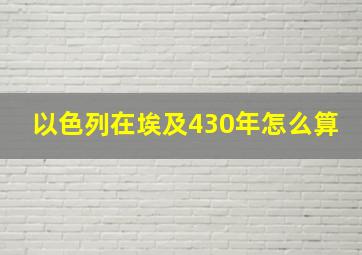 以色列在埃及430年怎么算